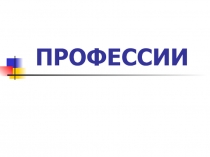 ПРОФЕССИИ